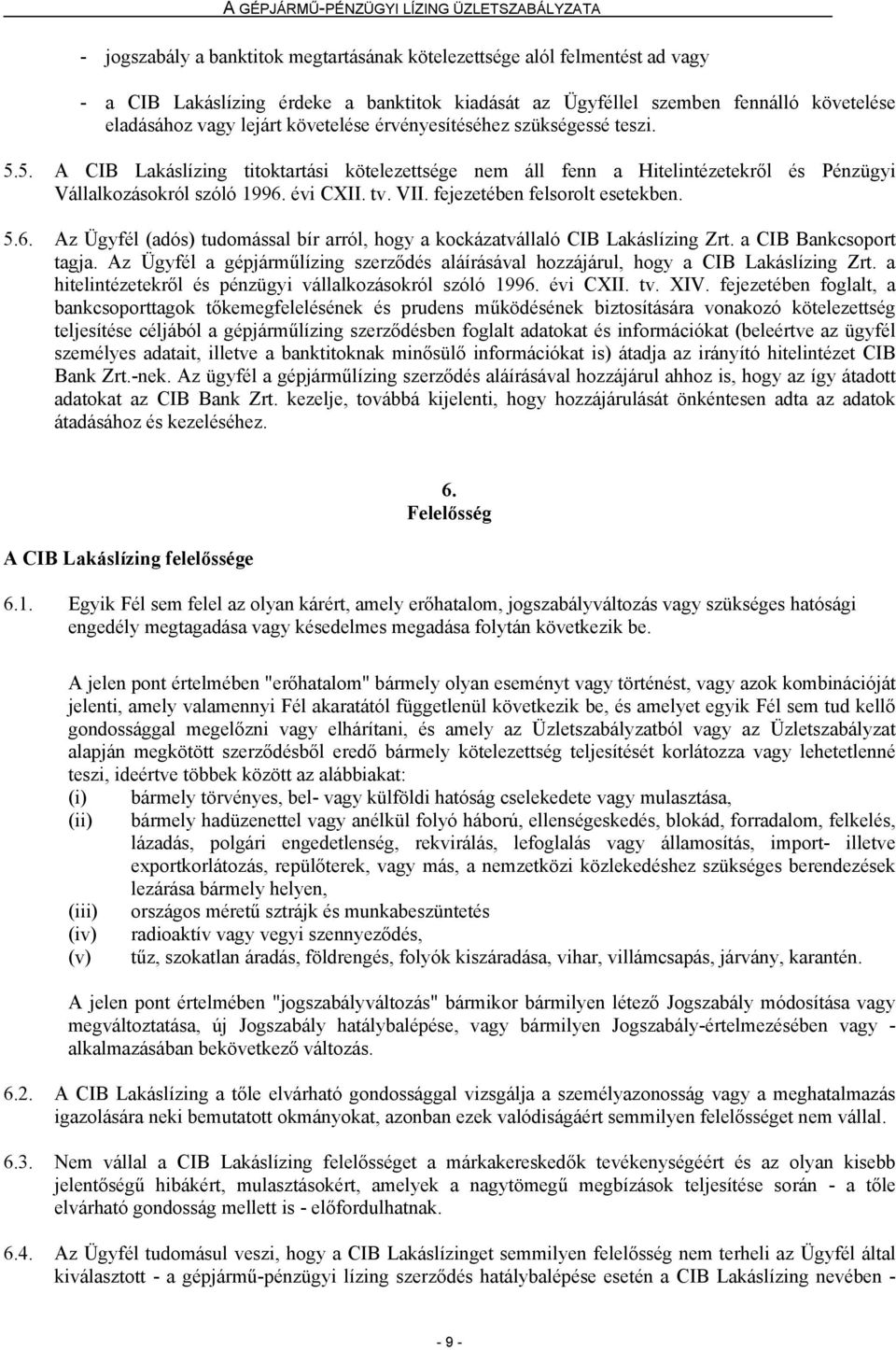 A GÉPJÁRMŰ-PÉNZÜGYI LÍZING ÜZLETSZABÁLYZATA

- jogszabály a banktitok megtartásának kötelezettsége alól felmentést ad vagy

- a CIB Lakáslízing érdeke a banktitok kiadását az Ügyféllel szemben fennálló követelése eladásához vagy lejárt követelése érvényesítéséhez szükségessé teszi.

5.5. A CIB Lakáslízing titoktartási kötelezettsége nem áll fenn a Hitelintézetekről és Pénzügyi Vállalkozásokról szóló 1996. évi CXII. tv. VII. fejezetében felsorolt esetekben.

5.6. Az Ügyfél (adós) tudomással bír arról, hogy a kockázatvállaló CIB Lakáslízing Zrt. a CIB Bankcsoport tagja. Az Ügyfél a gépjárműlízing szerződés aláírásával hozzájárul, hogy a CIB Lakáslízing Zrt. a hitelintézetekről és pénzügyi vállalkozásokról szóló 1996. évi CXII. tv. XIV. fejezetében foglalt, a bankcsoporttagok tőkemegfelelésének és prudens működésének biztosítására vonakozó kötelezettség teljesítése céljából a gépjárműlízing szerződésben foglalt adatokat és információkat (beleértve az ügyfél személyes adatait, illetve a banktitoknak minősülő információkat is) átadja az irányító hitelintézet CIB Bank Zrt.-nek. Az ügyfél a gépjárműlízing szerződés aláírásával hozzájárul ahhoz is, hogy az így átadott adatokat az CIB Bank Zrt. kezelje, továbbá kijelenti, hogy hozzájárulását önkéntesen adta az adatok átadásához és kezeléséhez.

6.
Felelősség

A CIB Lakáslízing felelőssége

6.1. Egyik Fél sem felel az olyan kárért, amely erőhatalom, jogszabályváltozás vagy szükséges hatósági engedély megtagadása vagy késedelmes megadása folytán következik be.

A jelen pont értelmében "erőhatalom" bármely olyan eseményt vagy történést, vagy azok kombinációját jelenti, amely valamennyi Fél akaratától függetlenül következik be, és amelyet egyik Fél sem tud kellő gondossággal megelőzni vagy elhárítani, és amely az Üzletszabályzatból vagy az Üzletszabályzat alapján megkötött szerződésből eredő bármely kötelezettség teljesítését korlátozza vagy lehetetlenné teszi, ideértve többek között az alábbiakat:
(i) bármely törvényes, bel- vagy külföldi hatóság cselekedete vagy mulasztása,
(ii) bármely hadüzenettel vagy anélkül folyó háború, ellenségeskedés, blokád, forradalom, felkelés, lázadás, polgári engedetlenség, rekvirálás, lefoglalás vagy államosítás, import- illetve exportkorlátozás, repülőterek, vagy más, a nemzetközi közlekedéshez szükséges berendezések lezárása bármely helyen,
(iii) országos méretű sztrájk és munkabeszüntetés
(iv) radioaktív vagy vegyi szennyeződés,
(v) tűz, szokatlan áradás, földrengés, folyók kiszáradása, vihar, villámcsapás, járvány, karantén.

A jelen pont értelmében "jogszabályváltozás" bármikor bármilyen létező Jogszabály módosítása vagy megváltoztatása, új Jogszabály hatálybalépése, vagy bármilyen Jogszabály-értelmezésében vagy - alkalmazásában bekövetkező változás.

6.2. A CIB Lakáslízing a tőle elvárható gondossággal vizsgálja a személyazonosság vagy a meghatalmazás igazolására neki bemutatott okmányokat, azonban ezek valódiságáért semmilyen felelősséget nem vállal.

6.3. Nem vállal a CIB Lakáslízing felelősséget a márkakereskedők tevékenységéért és az olyan kisebb jelentőségű hibákért, mulasztásokért, amelyek a nagytömegű megbízások teljesítése során - a tőle elvárható gondosság mellett is - előfordulhatnak.

6.4. Az Ügyfél tudomásul veszi, hogy a CIB Lakáslízinget semmilyen felelősség nem terheli az Ügyfél által kiválasztott - a gépjármű-pénzügyi lízing szerződés hatálybalépése esetén a CIB Lakáslízing nevében -

- 9 -